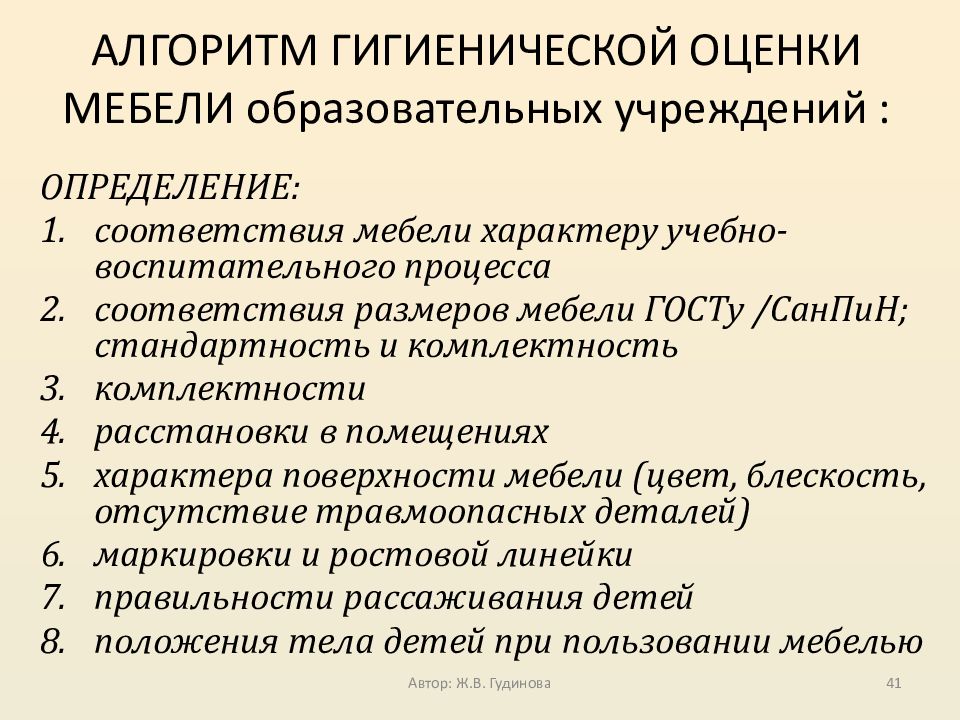 АЛГОРИТМ ГИГИЕНИЧЕСКОЙ ОЦЕНКИ МЕБЕЛИ образовательных учреждений :

ОПРЕДЕЛЕНИЕ:
1. соответствия мебели характеру учебно-воспитательного процесса
2. соответствия размеров мебели ГОСТу /СанПиН; стандартность и комплектность
3. комплектности
4. расстановки в помещениях
5. характера поверхности мебели (цвет, блескость, отсутствие травмоопасных деталей)
6. маркировки и ростовой линейки
7. правильности рассаживания детей
8. положения тела детей при пользовании мебелью

Автор: Ж.В. Гудинова

41